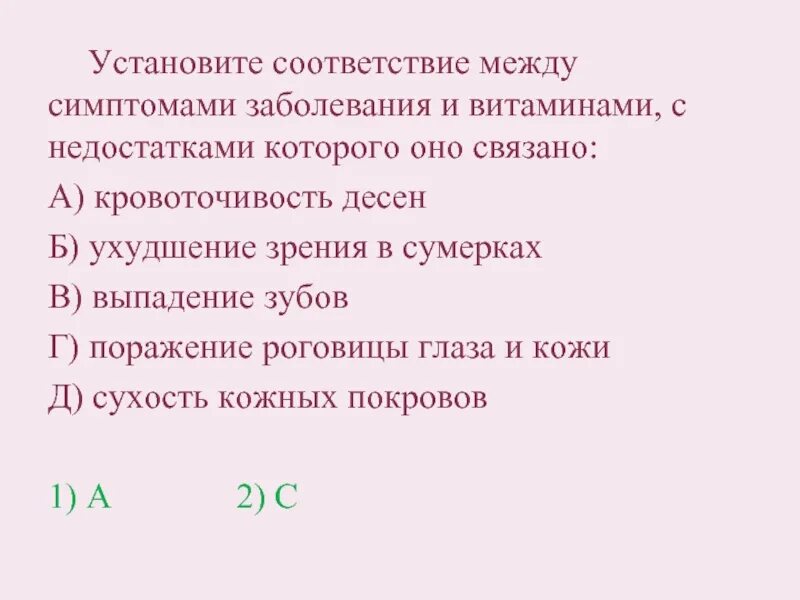 Установите соответствие между симптомами заболевания и витаминами, с недостатками которого оно связано:

А) кровоточивость десен

Б) ухудшение зрения в сумерках

В) выпадение зубов

Г) поражение роговицы глаза и кожи

Д) сухость кожных покровов

1) А 2) С